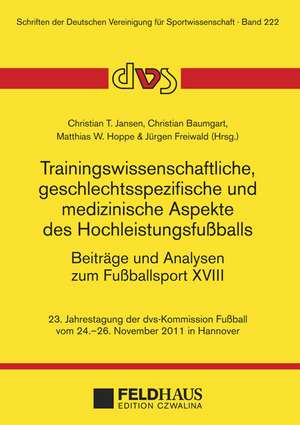 Schriften der Deutschen Vereinigung für Sportwissenschaft · Band 222

dvs

Christian T. Jansen, Christian Baumgart, Matthias W. Hoppe & Jürgen Freiwald (Hrsg.)

Trainingswissenschaftliche, geschlechtsspezifische und medizinische Aspekte des Hochleistungsfußballs

Beiträge und Analysen zum Fußballsport XVIII

23. Jahrestagung der dvs-Kommission Fußball vom 24.–26. November 2011 in Hannover

FELDHAUS
EDITION CZWALINA